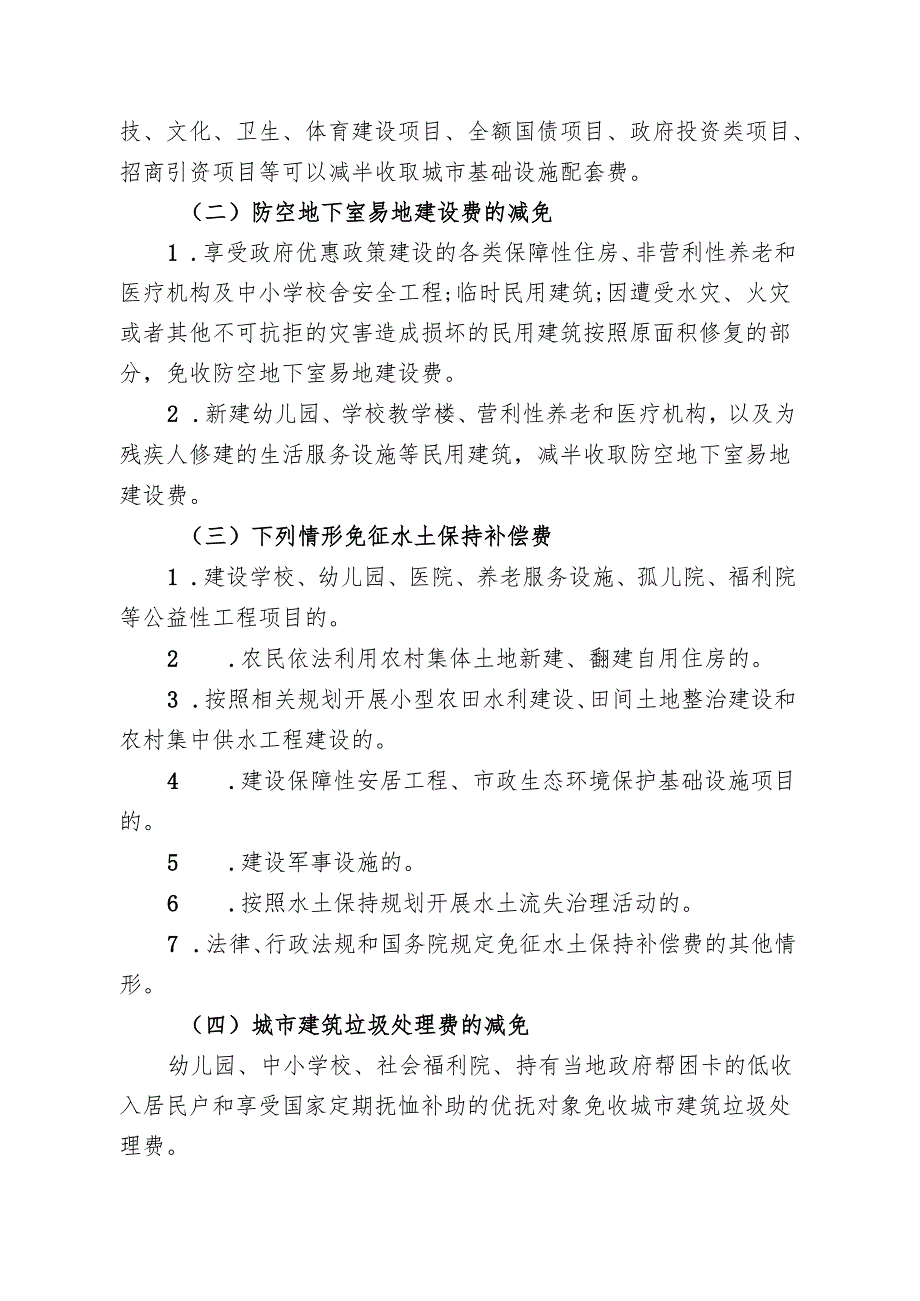 技、文化、卫生、体育建设项目、全额国债项目、政府投资类项目、招商引资项目等可以减半收取城市基础设施配套费。

（二）防空地下室易地建设费的减免

1．享受政府优惠政策建设的各类保障性住房、非营利性养老和医疗机构及中小学校舍安全工程；临时民用建筑；因遭受水灾、火灾或者其他不可抗拒的灾害造成损坏的民用建筑按照原面积修复的部分，免收防空地下室易地建设费。

2．新建幼儿园、学校教学楼、营利性养老和医疗机构，以及为残疾人修建的生活服务设施等民用建筑，减半收取防空地下室易地建设费。

（三）下列情形免征水土保持补偿费

1．建设学校、幼儿园、医院、养老服务设施、孤儿院、福利院等公益性工程项目的。

2　．农民依法利用农村集体土地新建、翻建自用住房的。

3．按照相关规划开展小型农田水利建设、田间土地整治建设和农村集中供水工程建设的。

4　．建设保障性安居工程、市政生态环境保护基础设施项目的。

5　．建设军事设施的。

6　．按照水土保持规划开展水土流失治理活动的。

7．法律、行政法规和国务院规定免征水土保持补偿费的其他情形。

（四）城市建筑垃圾处理费的减免

幼儿园、中小学校、社会福利院、持有当地政府帮困卡的低收入居民户和享受国家定期抚恤补助的优抚对象免收城市建筑垃圾处理费。